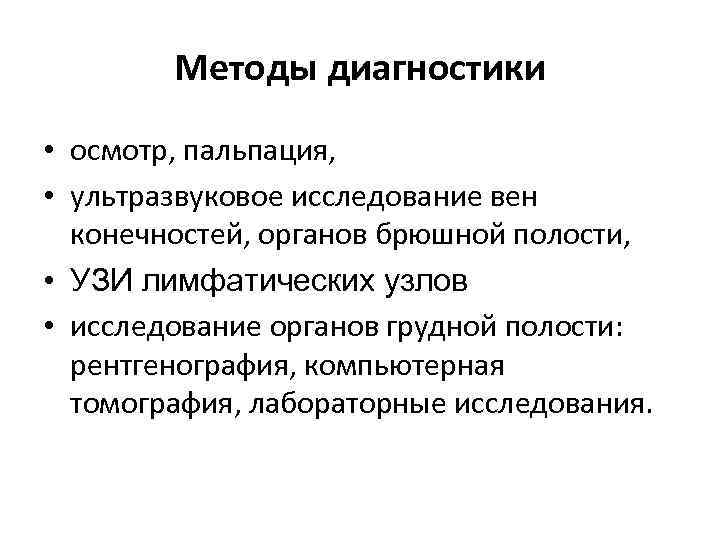 Методы диагностики

• осмотр, пальпация,
• ультразвуковое исследование вен конечностей, органов брюшной полости,
• УЗИ лимфатических узлов
• исследование органов грудной полости: рентгенография, компьютерная томография, лабораторные исследования.